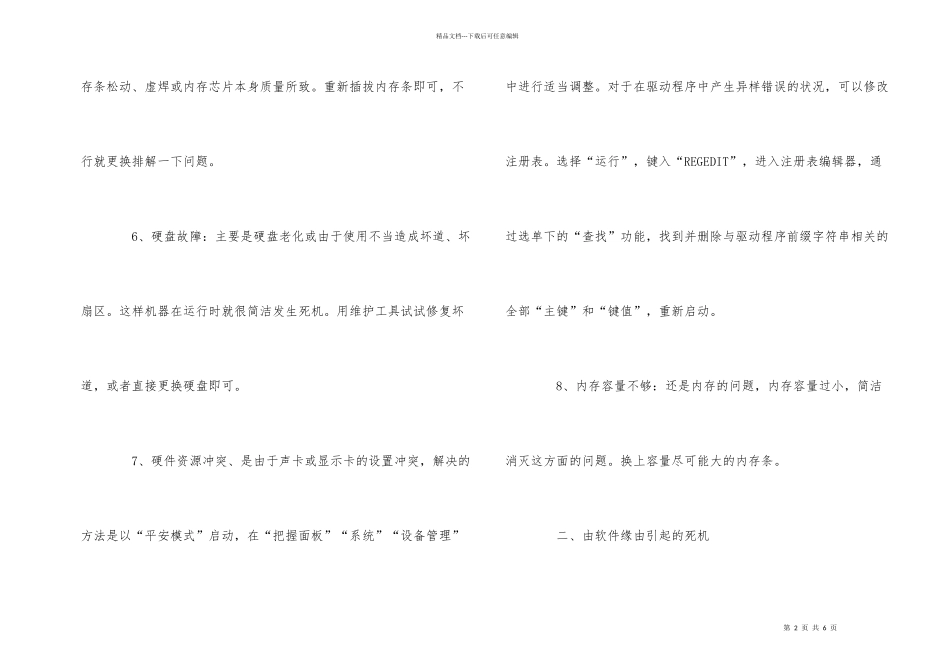 精品文档---下载后可任意编辑

存条松动、虚焊或内存芯片本身质量所致。重新插拔内存条即可，不行就更换排解一下问题。

6、硬盘故障：主要是硬盘老化或由于使用不当造成坏道、坏扇区。这样机器在运行时就很简洁发生死机。用维护工具试试修复坏道，或者直接更换硬盘即可。

7、硬件资源冲突、是由于声卡或显示卡的设置冲突，解决的方法是以“平安模式”启动，在“把握面板”“系统”“设备管理”中进行适当调整。对于在驱动程序中产生异样错误的状况，可以修改注册表。选择“运行”，键入“REGEDIT”，进入注册表编辑器，通过选单下的“查找”功能，找到并删除与驱动程序前缀字符串相关的全部“主键”和“键值”，重新启动。

8、内存容量不够：还是内存的问题，内存容量过小，简洁消灭这方面的问题。换上容量尽可能大的内存条。

二、由软件缘由引起的死机

第 2 页 共 6 页